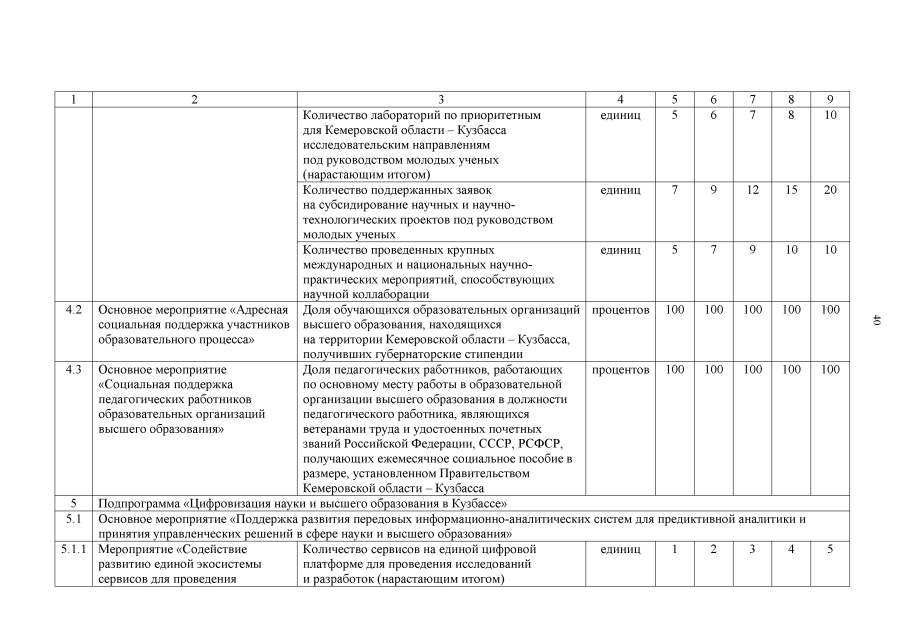 | 1 | 2 | 3 | 4 | 5 | 6 | 7 | 8 | 9 |
|---|---|---|---|---|---|---|---|---|
|  |  | Количество лабораторий по приоритетным для Кемеровской области – Кузбасса исследовательским направлениям под руководством молодых ученых (нарастающим итогом) | единиц | 5 | 6 | 7 | 8 | 10 |
|  |  | Количество поддержанных заявок на субсидирование научных и научно-технологических проектов под руководством молодых ученых | единиц | 7 | 9 | 12 | 15 | 20 |
|  |  | Количество проведенных крупных международных и национальных научно-практических мероприятий, способствующих научной коллаборации | единиц | 5 | 7 | 9 | 10 | 10 |
| 4.2 | Основное мероприятие «Адресная социальная поддержка участников образовательного процесса» | Доля обучающихся образовательных организаций высшего образования, находящихся на территории Кемеровской области – Кузбасса, получивших губернаторские стипендии | процентов | 100 | 100 | 100 | 100 | 100 |
| 4.3 | Основное мероприятие «Социальная поддержка педагогических работников образовательных организаций высшего образования» | Доля педагогических работников, работающих по основному месту работы в образовательной организации высшего образования в должности педагогического работника, являющихся ветеранами труда и удостоенных почетных званий Российской Федерации, СССР, РСФСР, получающих ежемесячное социальное пособие в размере, установленном Правительством Кемеровской области – Кузбасса | процентов | 100 | 100 | 100 | 100 | 100 |
| 5 | Подпрограмма «Цифровизация науки и высшего образования в Кузбассе» |  |  |  |  |  |  |  |
| 5.1 | Основное мероприятие «Поддержка развития передовых информационно-аналитических систем для предиктивной аналитики и принятия управленческих решений в сфере науки и высшего образования» |  |  |  |  |  |  |  |
| 5.1.1 | Мероприятие «Содействие развитию единой экосистемы сервисов для проведения | Количество сервисов на единой цифровой платформе для проведения исследований и разработок (нарастающим итогом) | единиц | 1 | 2 | 3 | 4 | 5 |

40